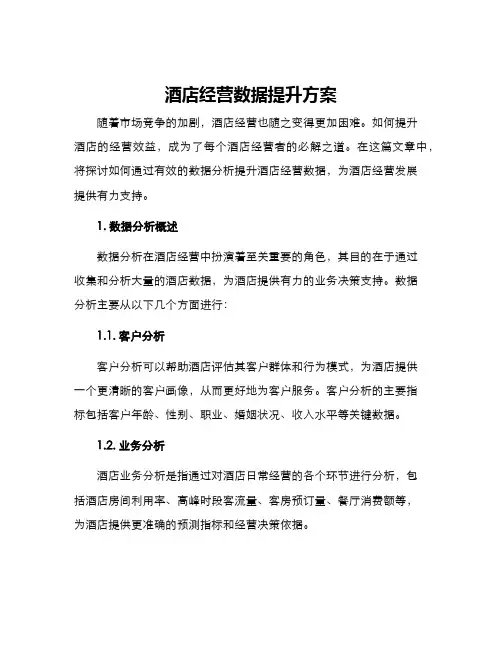 酒店经营数据提升方案

随着市场竞争的加剧，酒店经营也随之变得更加困难。如何提升酒店的经营效益，成为了每个酒店经营者的必解之道。在这篇文章中，将探讨如何通过有效的数据分析提升酒店经营数据，为酒店经营发展提供有力支持。

1. 数据分析概述

数据分析在酒店经营中扮演着至关重要的角色，其目的在于通过收集和分析大量的酒店数据，为酒店提供有力的业务决策支持。数据分析主要从以下几个方面进行：

1.1. 客户分析

客户分析可以帮助酒店评估其客户群体和行为模式，为酒店提供一个更清晰的客户画像，从而更好地为客户服务。客户分析的主要指标包括客户年龄、性别、职业、婚姻状况、收入水平等关键数据。

1.2. 业务分析

酒店业务分析是指通过对酒店日常经营的各个环节进行分析，包括酒店房间利用率、高峰时段客流量、客房预订量、餐厅消费额等，为酒店提供更准确的预测指标和经营决策依据。